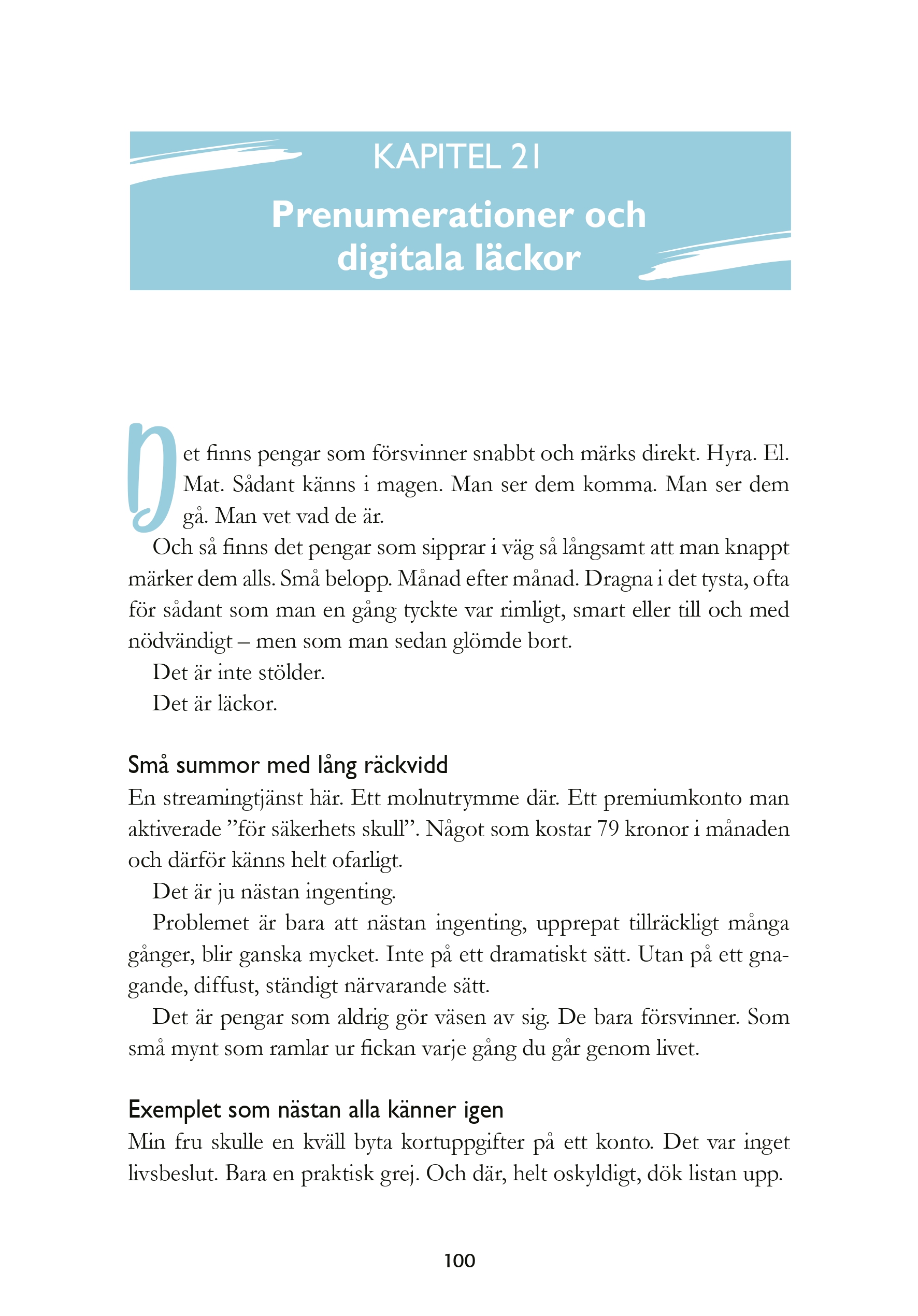 KAPITEL 21

Prenumerationer och digitala läckor

Det finns pengar som försvinner snabbt och märks direkt. Hyra. El. Mat. Sådant känns i magen. Man ser dem komma. Man ser dem gå. Man vet vad de är.

Och så finns det pengar som sipprar i väg så långsamt att man knappt märker dem alls. Små belopp. Månad efter månad. Dragna i det tysta, ofta för sådant som man en gång tyckte var rimligt, smart eller till och med nödvändigt – men som man sedan glömde bort.

Det är inte stölder.

Det är läckor.

Små summor med lång räckvidd

En streamingtjänst här. Ett molnutrymme där. Ett premiumkonto man aktiverade ”för säkerhets skull”. Något som kostar 79 kronor i månaden och därför känns helt ofarligt.

Det är ju nästan ingenting.

Problemet är bara att nästan ingenting, upprepat tillräckligt många gånger, blir ganska mycket. Inte på ett dramatiskt sätt. Utan på ett gnagande, diffust, ständigt närvarande sätt.

Det är pengar som aldrig gör väsen av sig. De bara försvinner. Som små mynt som ramlar ur fickan varje gång du går genom livet.

Exemplet som nästan alla känner igen

Min fru skulle en kväll byta kortuppgifter på ett konto. Det var inget livsbeslut. Bara en praktisk grej. Och där, helt oskyldigt, dök listan upp.

100